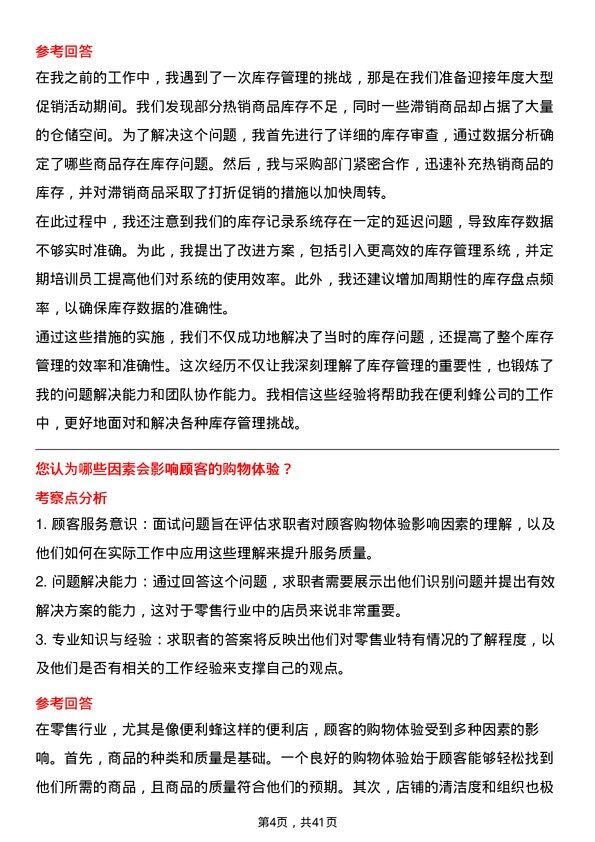 参考回答

在我之前的工作中，我遇到了一次库存管理的挑战，那是在我们准备迎接年度大型促销活动期间。我们发现部分热销商品库存不足，同时一些滞销商品却占据了大量的仓储空间。为了解决这个问题，我首先进行了详细的库存审查，通过数据分析确定了哪些商品存在库存问题。然后，我与采购部门紧密合作，迅速补充热销商品的库存，并对滞销商品采取了打折促销的措施以加快周转。

在此过程中，我还注意到我们的库存记录系统存在一定的延迟问题，导致库存数据不够实时准确。为此，我提出了改进方案，包括引入更高效的库存管理系统，并定期培训员工提高他们对系统的使用效率。此外，我还建议增加周期性的库存盘点频率，以确保库存数据的准确性。

通过这些措施的实施，我们不仅成功地解决了当时的库存问题，还提高了整个库存管理的效率和准确性。这次经历不仅让我深刻理解了库存管理的重要性，也锻炼了我的问题解决能力和团队协作能力。我相信这些经验将帮助我在便利蜂公司的工作中，更好地面对和解决各种库存管理挑战。

您认为哪些因素会影响顾客的购物体验？

考察点分析

1. 顾客服务意识：面试问题旨在评估求职者对顾客购物体验影响因素的理解，以及他们如何在实际工作中应用这些理解来提升服务质量。

2. 问题解决能力：通过回答这个问题，求职者需要展示出他们识别问题并提出有效解决方案的能力，这对于零售行业中的店员来说非常重要。

3. 专业知识与经验：求职者的答案将反映出他们对零售业特有情况的了解程度，以及他们是否有相关的工作经验来支撑自己的观点。

参考回答

在零售行业，尤其是像便利蜂这样的便利店，顾客的购物体验受到多种因素的影响。首先，商品的种类和质量是基础。一个良好的购物体验始于顾客能够轻松找到他们所需的商品，且商品的质量符合他们的预期。其次，店铺的清洁度和组织也极

第4页，共41页